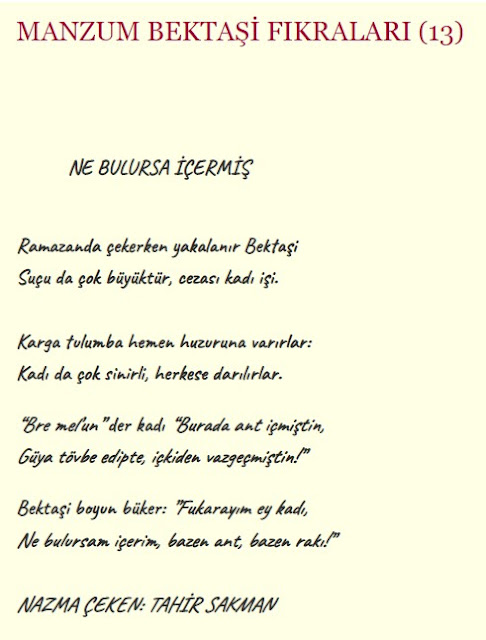 MANZUM BEKTAŞİ FIKRALARI (13)

NE BULURSA İÇERMİŞ

Ramazanda çekerken yakalanır Bektaşi
Suçu da çok büyüktür, cezası kadı işi.

Karga tulumba hemen huzuruna varırlar:
Kadı da çok sinirli, herkese darılırlar.

"Bre mel'un" der kadı "Burada ant içmiştin,
Güya tövbe edipte, içkiden vazgeçmiştin!"

Bektaşi boyun büker: "Fukarayım ey kadı,
Ne bulursam içerim, bazen ant, bazen rakı!"

NAZMA ÇEKEN: TAHİR SAKMAN